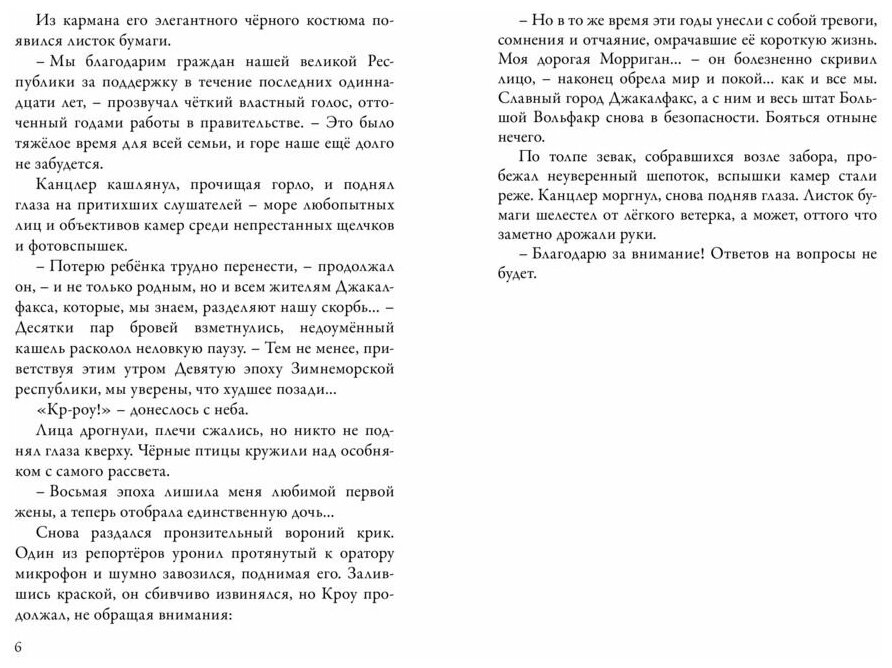 Из кармана его элегантного чёрного костюма появился листок бумаги.

– Мы благодарим граждан нашей великой Республики за поддержку в течение последних одиннадцати лет, – прозвучал чёткий властный голос, отточенный годами работы в правительстве. – Это было тяжёлое время для всей семьи, и горе наше ещё долго не забудется.

Канцлер кашлянул, прочищая горло, и поднял глаза на притихших слушателей – море любопытных лиц и объективов камер среди непрестанных щелчков и фотовспышек.

– Потерю ребёнка трудно перенести, – продолжал он, – и не только родным, но и всем жителям Джакалфакса, которые, мы знаем, разделяют нашу скорбь... – Десятки пар бровей взметнулись, недоумённый кашель расколол неловкую паузу. – Тем не менее, приветствуя этим утром Девятую эпоху Зимнеморской республики, мы уверены, что худшее позади...

«Кр-роу!» – донеслось с неба.

Лица дрогнули, плечи сжались, но никто не поднял глаза кверху. Чёрные птицы кружили над особняком с самого рассвета.

– Восьмая эпоха лишила меня любимой первой жены, а теперь отобрала единственную дочь...

Снова раздался пронзительный вороний крик. Один из репортёров уронил протянутый к оратору микрофон и шумно завозился, поднимая его. Залившись краской, он сбивчиво извинялся, но Кроу продолжал, не обращая внимания:

6

– Но в то же время эти годы унесли с собой тревоги, сомнения и отчаяние, омрачавшие её короткую жизнь. Моя дорогая Морриган... – он болезненно скривил лицо, – наконец обрела мир и покой... как и все мы. Славный город Джакалфакс, а с ним и весь штат Большой Вольфакр снова в безопасности. Бояться отныне нечего.

По толпе зевак, собравшихся возле забора, пробежал неуверенный шепоток, вспышки камер стали реже. Канцлер моргнул, снова подняв глаза. Листок бумаги шелестел от лёгкого ветерка, а может, оттого что заметно дрожали руки.

– Благодарю за внимание! Ответов на вопросы не будет.